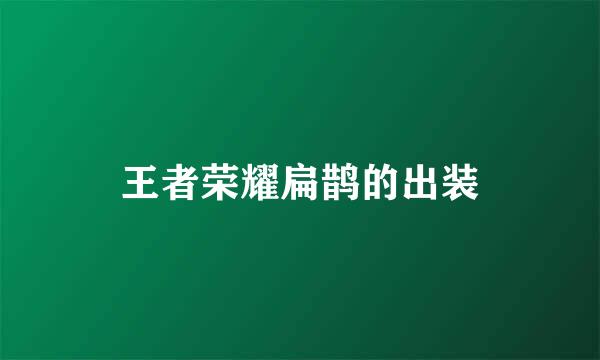 王者荣耀扁鹊的出装